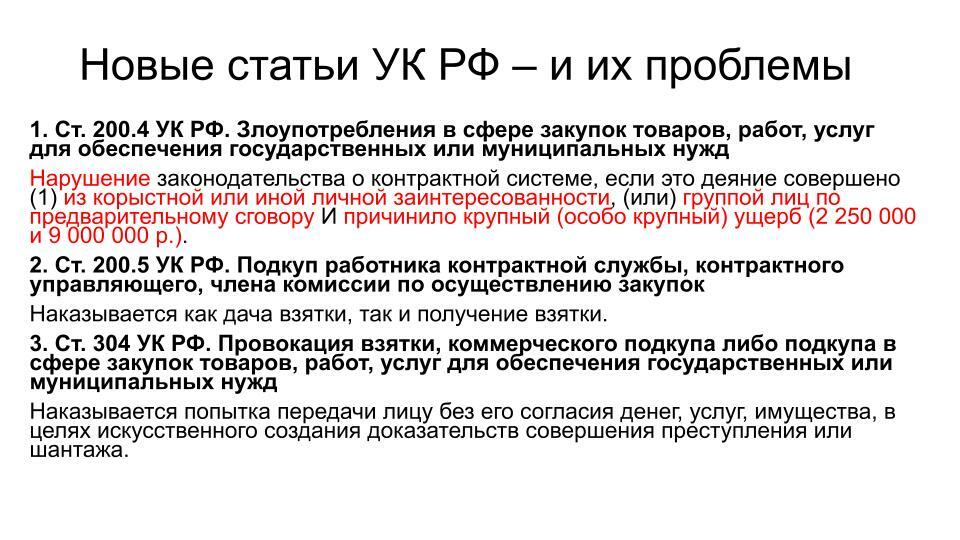 Новые статьи УК РФ – и их проблемы

1. Ст. 200.4 УК РФ. Злоупотребления в сфере закупок товаров, работ, услуг для обеспечения государственных или муниципальных нужд

Нарушение законодательства о контрактной системе, если это деяние совершено (1) из корыстной или иной личной заинтересованности, (или) группой лиц по предварительному сговору И причинило крупный (особо крупный) ущерб (2 250 000 и 9 000 000 р.).

2. Ст. 200.5 УК РФ. Подкуп работника контрактной службы, контрактного управляющего, члена комиссии по осуществлению закупок

Наказывается как дача взятки, так и получение взятки.

3. Ст. 304 УК РФ. Провокация взятки, коммерческого подкупа либо подкупа в сфере закупок товаров, работ, услуг для обеспечения государственных или муниципальных нужд

Наказывается попытка передачи лицу без его согласия денег, услуг, имущества, в целях искусственного создания доказательств совершения преступления или шантажа.